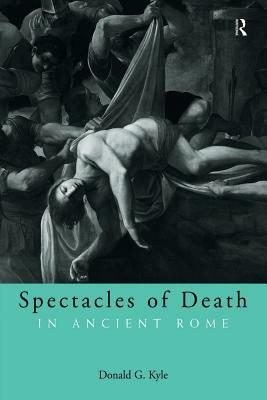 R

Spectacles of Death
IN ANCIENT ROME

Donald G. Kyle